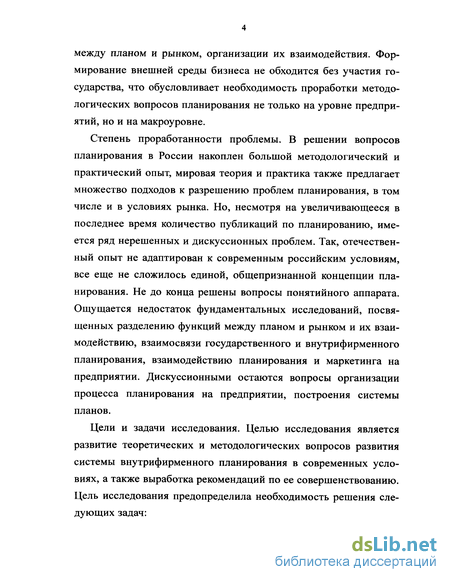 4

между планом и рынком, организации их взаимодействия. Формирование внешней среды бизнеса не обходится без участия государства, что обусловливает необходимость проработки методологических вопросов планирования не только на уровне предприятий, но и на макроуровне.

Степень проработанности проблемы. В решении вопросов планирования в России накоплен большой методологический и практический опыт, мировая теория и практика также предлагает множество подходов к разрешению проблем планирования, в том числе и в условиях рынка. Но, несмотря на увеличивающееся в последнее время количество публикаций по планированию, имеется ряд нерешенных и дискуссионных проблем. Так, отечественный опыт не адаптирован к современным российским условиям, все еще не сложилось единой, общепризнанной концепции планирования. Не до конца решены вопросы понятийного аппарата. Ощущается недостаток фундаментальных исследований, посвященных разделению функций между планом и рынком и их взаимодействию, взаимосвязи государственного и внутрифирменного планирования, взаимодействию планирования и маркетинга на предприятии. Дискуссионными остаются вопросы организации процесса планирования на предприятии, построения системы планов.

Цели и задачи исследования. Целью исследования является развитие теоретических и методологических вопросов развития системы внутрифирменного планирования в современных условиях, а также выработка рекомендаций по ее совершенствованию. Цель исследования предопределила необходимость решения следующих задач:

dsLib.net
библиотека диссертаций